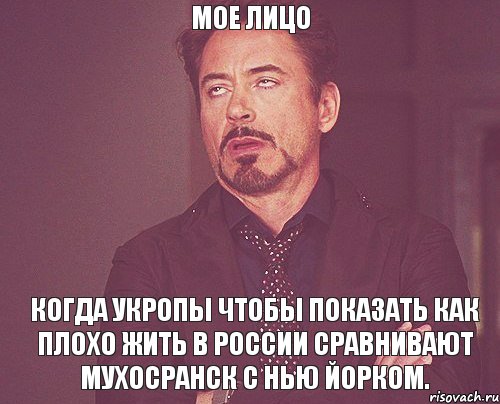 МОЕ ЛИЦО

КОГДА УКРОПЫ ЧТОБЫ ПОКАЗАТЬ КАК ПЛОХО ЖИТЬ В РОССИИ СРАВНИВАЮТ МУХОСРАНСК С НЬЮ ЙОРКОМ.

risovach.ru